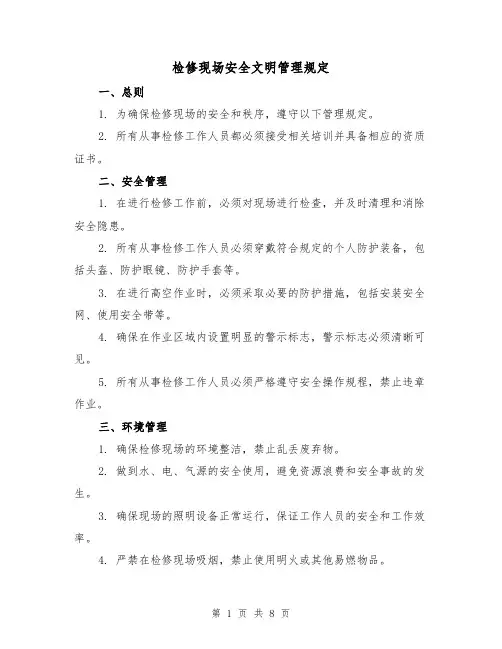 检修现场安全文明管理规定

一、总则

1. 为确保检修现场的安全和秩序，遵守以下管理规定。

2. 所有从事检修工作人员都必须接受相关培训并具备相应的资质证书。

二、安全管理

1. 在进行检修工作前，必须对现场进行检查，并及时清理和消除安全隐患。

2. 所有从事检修工作人员必须穿戴符合规定的个人防护装备，包括头盔、防护眼镜、防护手套等。

3. 在进行高空作业时，必须采取必要的防护措施，包括安装安全网、使用安全带等。

4. 确保在作业区域内设置明显的警示标志，警示标志必须清晰可见。

5. 所有从事检修工作人员必须严格遵守安全操作规程，禁止违章作业。

三、环境管理

1. 确保检修现场的环境整洁，禁止乱丢废弃物。

2. 做到水、电、气源的安全使用，避免资源浪费和安全事故的发生。

3. 确保现场的照明设备正常运行，保证工作人员的安全和工作效率。

4. 严禁在检修现场吸烟，禁止使用明火或其他易燃物品。

第 1 页 共 8 页